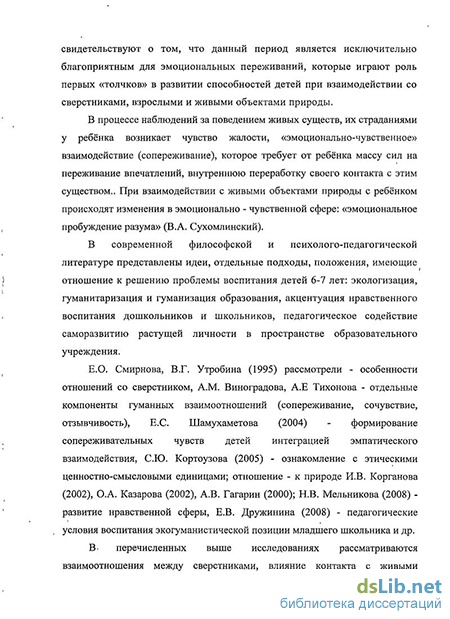 свидетельствуют о том, что данный период является исключительно благоприятным для эмоциональных переживаний, которые играют роль первых «толчков» в развитии способностей детей при взаимодействии со сверстниками, взрослыми и живыми объектами природы.

В процессе наблюдений за поведением живых существ, их страданиями у ребёнка возникает чувство жалости, «эмоционально-чувственное» взаимодействие (сопереживание), которое требует от ребёнка массу сил на переживание впечатлений, внутреннюю переработку своего контакта с этим существом.. При взаимодействии с живыми объектами природы с ребёнком происходят изменения в эмоционально - чувственной сфере: «эмоциональное пробуждение разума» (В.А. Сухомлинский).

В современной философской и психолого-педагогической литературе представлены идеи, отдельные подходы, положения, имеющие отношение к решению проблемы воспитания детей 6-7 лет: экологизация, гуманитаризация и гуманизация образования, акцентуация нравственного воспитания дошкольников и школьников, педагогическое содействие саморазвитию растущей личности в пространстве образовательного учреждения.

Е.О. Смирнова, В.Г. Утробина (1995) рассмотрели - особенности отношений со сверстником, А.М. Виноградова, А.Е Тихонова - отдельные компоненты гуманных взаимоотношений (сопереживание, сочувствие, отзывчивость), Е.С. Шамухаметова (2004) - формирование сопереживательных чувств детей интеграцией эмпатического взаимодействия, С.Ю. Кортоузова (2005) - ознакомление с этическими ценностно-смысловыми единицами; отношение - к природе И.В. Корганова (2002), О.А. Казарова (2002), А.В. Гагарин (2000); Н.В. Мельникова (2008) - развитие нравственной сферы, Е.В. Дружинина (2008) - педагогические условия воспитания экогуманистической позиции младшего школьника и др.

В перечисленных выше исследованиях рассматриваются взаимоотношения между сверстниками, влияние контакта с живыми

dsLib.net
библиотека диссертаций